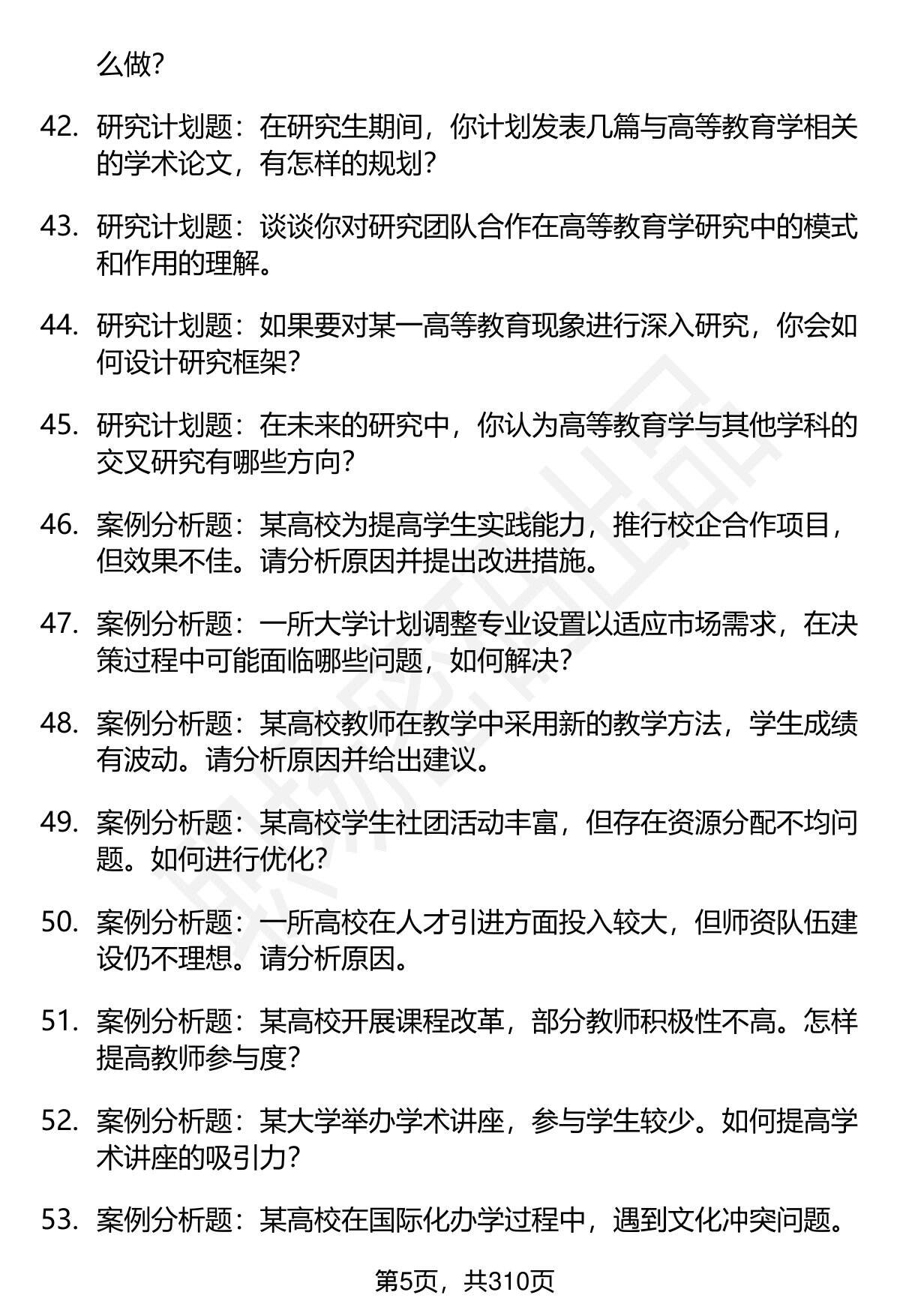 么做？

42. 研究计划题：在研究生期间，你计划发表几篇与高等教育学相关的学术论文，有怎样的规划？

43. 研究计划题：谈谈你对研究团队合作在高等教育学研究中的模式和作用的理解。

44. 研究计划题：如果要对某一高等教育现象进行深入研究，你会如何设计研究框架？

45. 研究计划题：在未来的研究中，你认为高等教育学与其他学科的交叉研究有哪些方向？

46. 案例分析题：某高校为提高学生实践能力，推行校企合作项目，但效果不佳。请分析原因并提出改进措施。

47. 案例分析题：一所大学计划调整专业设置以适应市场需求，在决策过程中可能面临哪些问题，如何解决？

48. 案例分析题：某高校教师在教学中采用新的教学方法，学生成绩有波动。请分析原因并给出建议。

49. 案例分析题：某高校学生社团活动丰富，但存在资源分配不均问题。如何进行优化？

50. 案例分析题：一所高校在人才引进方面投入较大，但师资队伍建设仍不理想。请分析原因。

51. 案例分析题：某高校开展课程改革，部分教师积极性不高。怎样提高教师参与度？

52. 案例分析题：某大学举办学术讲座，参与学生较少。如何提高学术讲座的吸引力？

53. 案例分析题：某高校在国际化办学过程中，遇到文化冲突问题。

第5页，共310页